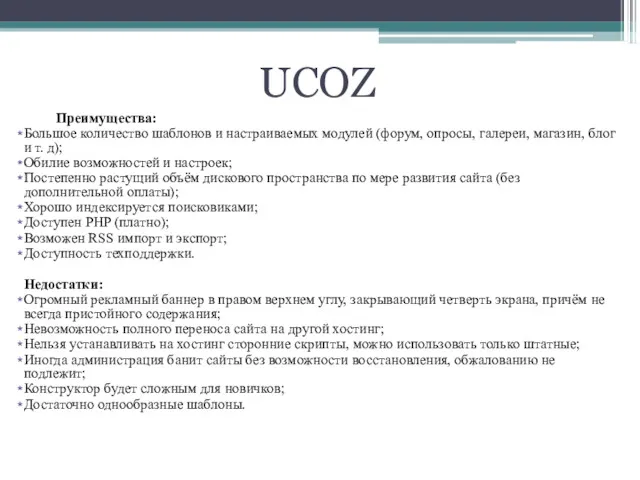 UCOZ

Преимущества:
Большое количество шаблонов и настраиваемых модулей (форум, опросы, галереи, магазин, блог и т. д);
Обилие возможностей и настроек;
Постепенно растущий объём дискового пространства по мере развития сайта (без дополнительной оплаты);
Хорошо индексируется поисковиками;
Доступен PHP (платно);
Возможен RSS импорт и экспорт;
Доступность техподдержки.

Недостатки:
Огромный рекламный баннер в правом верхнем углу, закрывающий четверть экрана, причём не всегда пристойного содержания;
Невозможность полного переноса сайта на другой хостинг;
Нельзя устанавливать на хостинг сторонние скрипты, можно использовать только штатные;
Иногда администрация банит сайты без возможности восстановления, обжалованию не подлежит;
Конструктор будет сложным для новичков;
Достаточно однообразные шаблоны.